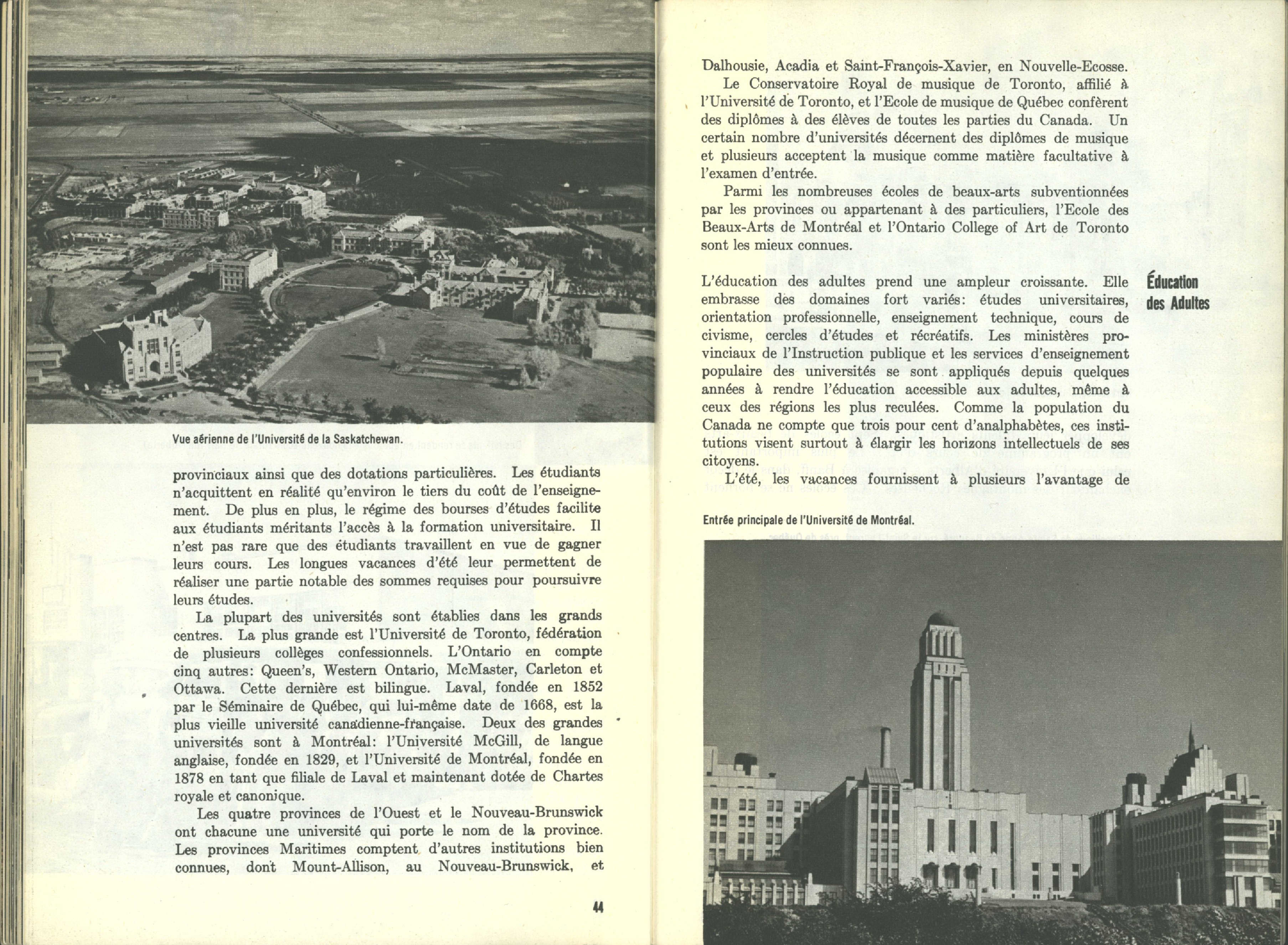 Vue aérienne de l'Université de la Saskatchewan.

provinciaux ainsi que des dotations particulières. Les étudiants n'acquittent en réalité qu'environ le tiers du coût de l'enseignement. De plus en plus, le régime des bourses d'études facilite aux étudiants méritants l'accès à la formation universitaire. Il n'est pas rare que des étudiants travaillent en vue de gagner leurs cours. Les longues vacances d'été leur permettent de réaliser une partie notable des sommes requises pour poursuivre leurs études.

La plupart des universités sont établies dans les grands centres. La plus grande est l'Université de Toronto, fédération de plusieurs collèges confessionnels. L'Ontario en compte cinq autres: Queen's, Western Ontario, McMaster, Carleton et Ottawa. Cette dernière est bilingue. Laval, fondée en 1852 par le Séminaire de Québec, qui lui-même date de 1668, est la plus vieille université canadienne-française. Deux des grandes universités sont à Montréal: l'Université McGill, de langue anglaise, fondée en 1829, et l'Université de Montréal, fondée en 1878 en tant que filiale de Laval et maintenant dotée de Chartes royale et canonique.

Les quatre provinces de l'Ouest et le Nouveau-Brunswick ont chacune une université qui porte le nom de la province. Les provinces Maritimes comptent d'autres institutions bien connues, dont Mount-Allison, au Nouveau-Brunswick, et

44

Dalhousie, Acadia et Saint-François-Xavier, en Nouvelle-Ecosse.

Le Conservatoire Royal de musique de Toronto, affilié à l'Université de Toronto, et l'Ecole de musique de Québec confèrent des diplômes à des élèves de toutes les parties du Canada. Un certain nombre d'universités décernent des diplômes de musique et plusieurs acceptent la musique comme matière facultative à l'examen d'entrée.

Parmi les nombreuses écoles de beaux-arts subventionnées par les provinces ou appartenant à des particuliers, l'Ecole des Beaux-Arts de Montréal et l'Ontario College of Art de Toronto sont les mieux connues.

Éducation des Adultes

L'éducation des adultes prend une ampleur croissante. Elle embrasse des domaines fort variés: études universitaires, orientation professionnelle, enseignement technique, cours de civisme, cercles d'études et récréatifs. Les ministères provinciaux de l'Instruction publique et les services d'enseignement populaire des universités se sont appliqués depuis quelques années à rendre l'éducation accessible aux adultes, même à ceux des régions les plus reculées. Comme la population du Canada ne compte que trois pour cent d'analphabètes, ces institutions visent surtout à élargir les horizons intellectuels de ses citoyens.

L'été, les vacances fournissent à plusieurs l'avantage de

Entrée principale de l'Université de Montréal.